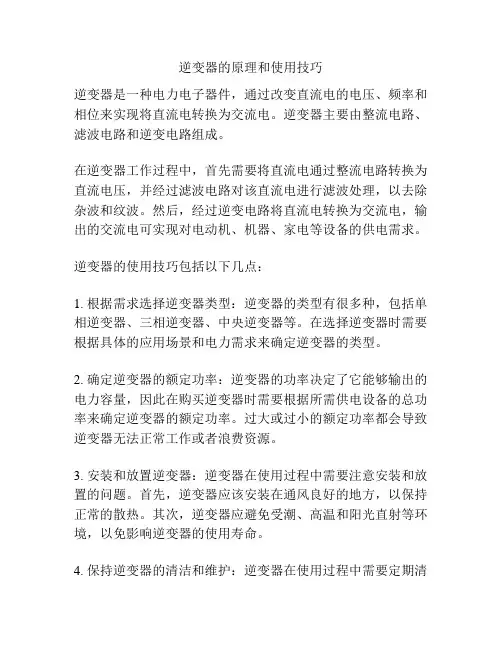 逆变器的原理和使用技巧

逆变器是一种电力电子器件，通过改变直流电的电压、频率和相位来实现将直流电转换为交流电。逆变器主要由整流电路、滤波电路和逆变电路组成。

在逆变器工作过程中，首先需要将直流电通过整流电路转换为直流电压，并经过滤波电路对该直流电进行滤波处理，以去除杂波和纹波。然后，经过逆变电路将直流电转换为交流电，输出的交流电可实现对电动机、机器、家电等设备的供电需求。

逆变器的使用技巧包括以下几点：

1. 根据需求选择逆变器类型：逆变器的类型有很多种，包括单相逆变器、三相逆变器、中央逆变器等。在选择逆变器时需要根据具体的应用场景和电力需求来确定逆变器的类型。

2. 确定逆变器的额定功率：逆变器的功率决定了它能够输出的电力容量，因此在购买逆变器时需要根据所需供电设备的总功率来确定逆变器的额定功率。过大或过小的额定功率都会导致逆变器无法正常工作或者浪费资源。

3. 安装和放置逆变器：逆变器在使用过程中需要注意安装和放置的问题。首先，逆变器应该安装在通风良好的地方，以保持正常的散热。其次，逆变器应避免受潮、高温和阳光直射等环境，以免影响逆变器的使用寿命。

4. 保持逆变器的清洁和维护：逆变器在使用过程中需要定期清